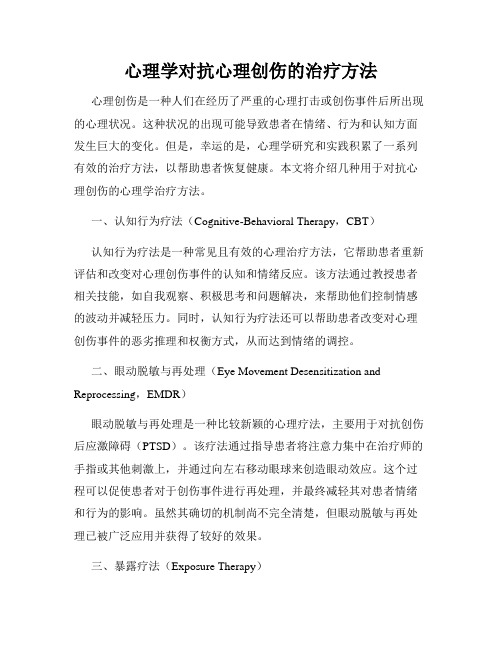 心理学对抗心理创伤的治疗方法

心理创伤是一种人们在经历了严重的心理打击或创伤事件后所出现的心理状况。这种状况的出现可能导致患者在情绪、行为和认知方面发生巨大的变化。但是，幸运的是，心理学研究和实践积累了一系列有效的治疗方法，以帮助患者恢复健康。本文将介绍几种用于对抗心理创伤的心理学治疗方法。

一、认知行为疗法（Cognitive-Behavioral Therapy，CBT）

认知行为疗法是一种常见且有效的心理治疗方法，它帮助患者重新评估和改变对心理创伤事件的认知和情绪反应。该方法通过教授患者相关技能，如自我观察、积极思考和问题解决，来帮助他们控制情感的波动并减轻压力。同时，认知行为疗法还可以帮助患者改变对心理创伤事件的恶劣推理和权衡方式，从而达到情绪的调控。

二、眼动脱敏与再处理（Eye Movement Desensitization and Reprocessing，EMDR）

眼动脱敏与再处理是一种比较新颖的心理疗法，主要用于对抗创伤后应激障碍（PTSD）。该疗法通过指导患者将注意力集中在治疗师的手指或其他刺激上，并通过向左右移动眼球来创造眼动效应。这个过程可以促使患者对于创伤事件进行再处理，并最终减轻其对患者情绪和行为的影响。虽然其确切的机制尚不完全清楚，但眼动脱敏与再处理已被广泛应用并获得了较好的效果。

三、暴露疗法（Exposure Therapy）